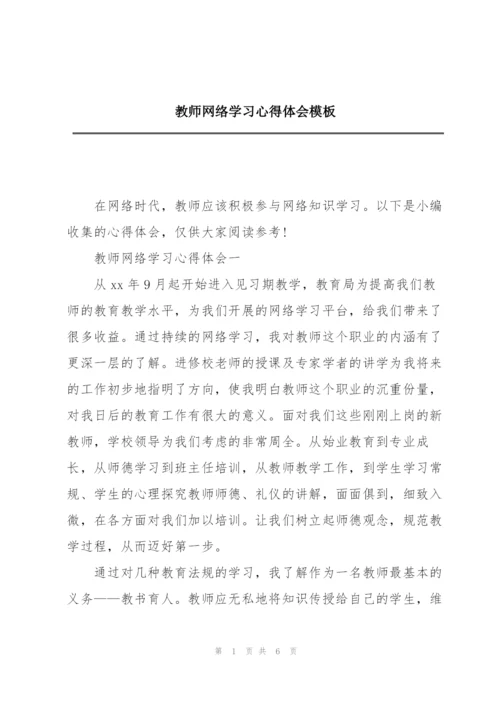 教师网络学习心得体会模板

在网络时代，教师应该积极参与网络知识学习。以下是小编收集的心得体会，仅供大家阅读参考！

教师网络学习心得体会一

从 xx 年 9 月起开始进入见习期教学，教育局为提高我们教师的教育教学水平，为我们开展的网络学习平台，给我们带来了很多收益。通过持续的网络学习，我对教师这个职业的内涵有了更深一层的了解。进修校老师的授课及专家学者的讲学为我将来的工作初步地指明了方向，使我明白教师这个职业的沉重份量，对我日后的教育工作有很大的意义。面对我们这些刚刚上岗的新教师，学校领导为我们考虑的非常周全。从始业教育到专业成长，从师德学习到班主任培训，从教师教学工作，到学生学习常规、学生的心理探究教师师德、礼仪的讲解，面面俱到，细致入微，在各方面对我们加以培训。让我们树立起师德观念，规范教学过程，从而迈好第一步。

通过对几种教育法规的学习，我了解作为一名教师最基本的义务——教书育人。教师应无私地将知识传授给自己的学生，维

第 1 页 共 6 页